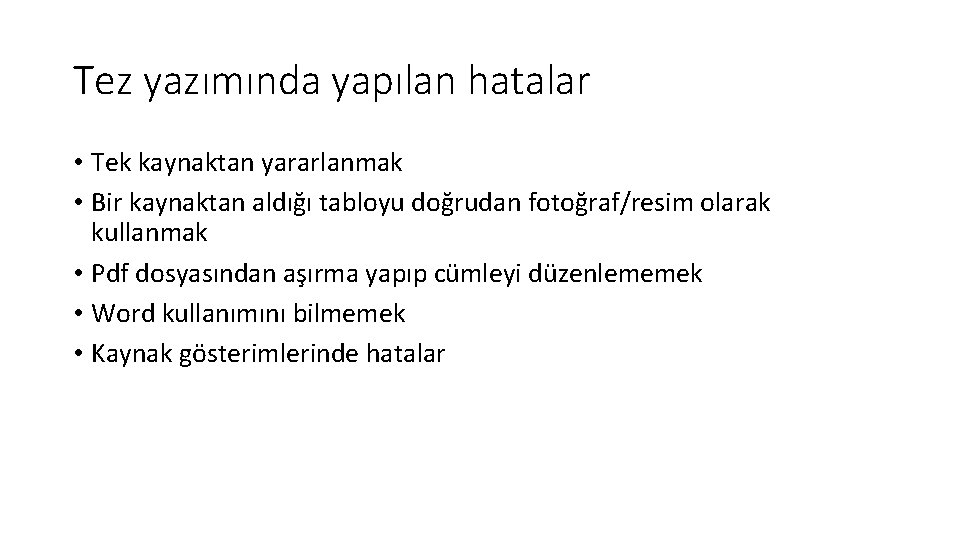 Tez yazımında yapılan hatalar

• Tek kaynaktan yararlanmak
• Bir kaynaktan aldığı tabloyu doğrudan fotoğraf/resim olarak kullanmak
• Pdf dosyasından aşırma yapıp cümleyi düzenlememek
• Word kullanımını bilmemek
• Kaynak gösterimlerinde hatalar